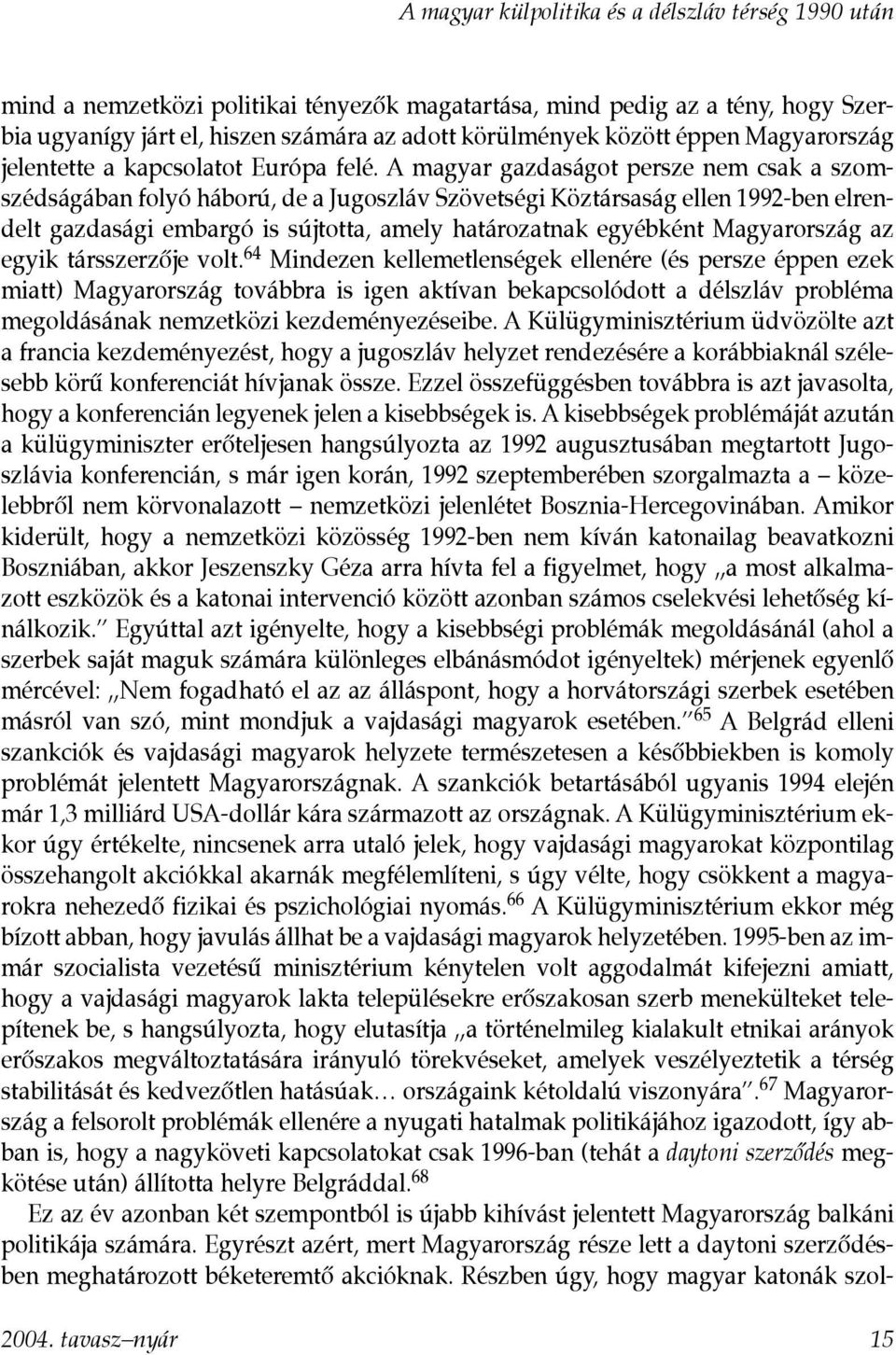 A magyar külpolitika és a délszláv térség 1990 után

mind a nemzetközi politikai tényezők magatartása, mind pedig az a tény, hogy Szerbia ugyanígy járt el, hiszen számára az adott körülmények között éppen Magyarország jelentette a kapcsolatot Európa felé. A magyar gazdaságot persze nem csak a szomszédságában folyó háború, de a Jugoszláv Szövetségi Köztársaság ellen 1992-ben elrendelt gazdasági embargó is sújtotta, amely határozatnak egyébként Magyarország az egyik társszerzője volt.$^{64}$ Mindezen kellemetlenségek ellenére (és persze éppen ezek miatt) Magyarország továbbra is igen aktívan bekapcsolódott a délszláv probléma megoldásának nemzetközi kezdeményezéseibe. A Külügyminisztérium üdvözölte azt a francia kezdeményezést, hogy a jugoszláv helyzet rendezésére a korábbiaknál szélesebb körű konferenciát hívjanak össze. Ezzel összefüggésben továbbra is azt javasolta, hogy a konferencián legyenek jelen a kisebbségek is. A kisebbségek problémáját azután a külügyminiszter erőteljesen hangsúlyozta az 1992 augusztusában megtartott Jugoszlávia konferencián, s már igen korán, 1992 szeptemberében szorgalmazta a – közelebbről nem körvonalazott – nemzetközi jelenlétet Bosznia-Hercegovinában. Amikor kiderült, hogy a nemzetközi közösség 1992-ben nem kíván katonailag beavatkozni Boszniában, akkor Jeszenszky Géza arra hívta fel a figyelmet, hogy „a most alkalmazott eszközök és a katonai intervenció között azonban számos cselekvési lehetőség kínálkozik.” Egyúttal azt igényelte, hogy a kisebbségi problémák megoldásánál (ahol a szerbek saját maguk számára különleges elbánásmódot igényeltek) mérjenek egyenlő mércével: „Nem fogadható el az az álláspont, hogy a horvátországi szerbek esetében másról van szó, mint mondjuk a vajdasági magyarok esetében.”$^{65}$ A Belgrád elleni szankciók és vajdasági magyarok helyzete természetesen a későbbiekben is komoly problémát jelentett Magyarországnak. A szankciók betartásából ugyanis 1994 elején már 1,3 milliárd USA-dollár kára származott az országnak. A Külügyminisztérium ekkor úgy értékelte, nincsenek arra utaló jelek, hogy vajdasági magyarokat központilag összehangolt akciókkal akarnák megfélemlíteni, s úgy vélte, hogy csökkent a magyarokra nehezedő fizikai és pszichológiai nyomás.$^{66}$ A Külügyminisztérium ekkor még bízott abban, hogy javulás állhat be a vajdasági magyarok helyzetében. 1995-ben az immár szocialista vezetésű minisztérium kénytelen volt aggodalmát kifejezni amiatt, hogy a vajdasági magyarok lakta településekre erőszakosan szerb menekülteket telepítenek be, s hangsúlyozta, hogy elutasítja „a történelmileg kialakult etnikai arányok erőszakos megváltoztatására irányuló törekvéseket, amelyek veszélyeztetik a térség stabilitását és kedvezőtlen hatásúak… országaink kétoldalú viszonyára”.$^{67}$ Magyarország a felsorolt problémák ellenére a nyugati hatalmak politikájához igazodott, így abban is, hogy a nagyköveti kapcsolatokat csak 1996-ban (tehát a daytoni szerződés megkötése után) állította helyre Belgráddal.$^{68}$

Ez az év azonban két szempontból is újabb kihívást jelentett Magyarország balkáni politikája számára. Egyrészt azért, mert Magyarország része lett a daytoni szerződésben meghatározott béketeremtő akcióknak. Részben úgy, hogy magyar katonák szol-

2004. tavasz–nyár 15